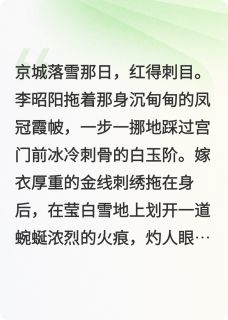 京城落雪那日，红得刺目。李昭阳拖着那身沉甸甸的凤冠霞帔，一步一挪地踩过宫门前冰冷刺骨的白玉阶。嫁衣厚重的金线刺绣拖在身后，在莹白雪地上划开一道蜿蜒浓烈的火痕，灼人眼…